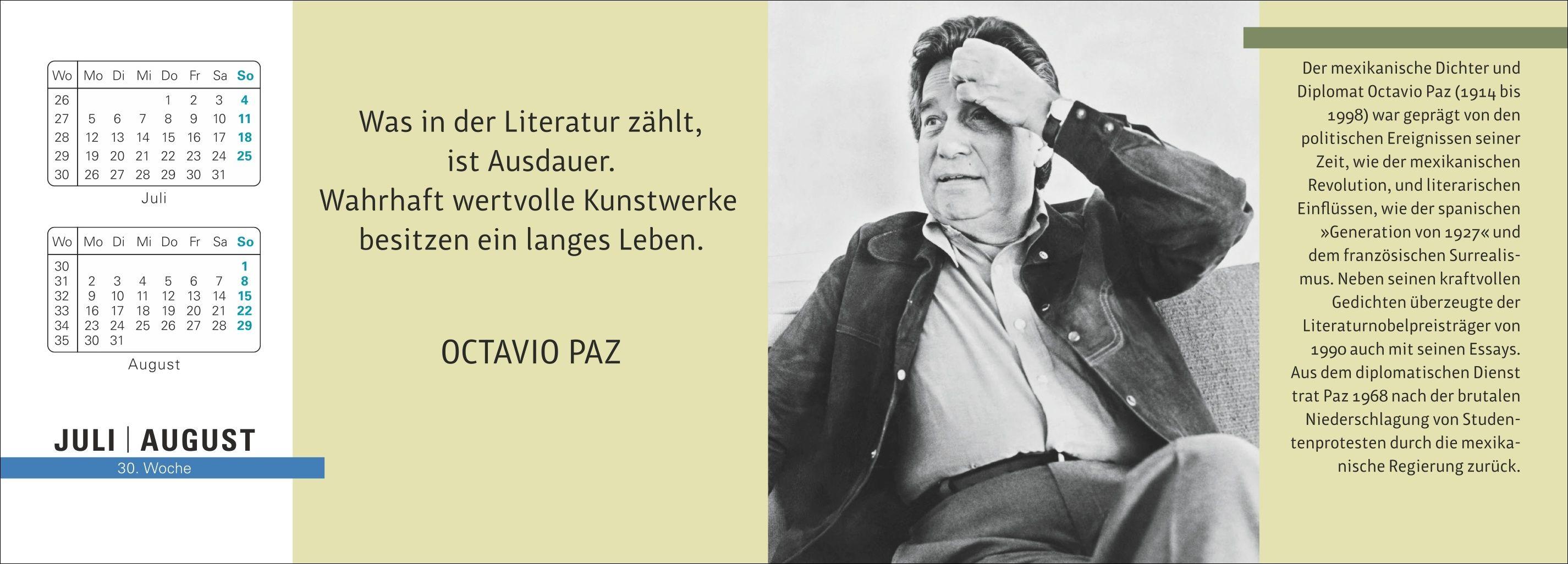 | Wo | Mo | Di | Mi | Do | Fr | Sa | So |
|---|---|---|---|---|---|---|---|
| 26 | | | | 1 | 2 | 3 | 4 |
| 27 | 5 | 6 | 7 | 8 | 9 | 10 | 11 |
| 28 | 12 | 13 | 14 | 15 | 16 | 17 | 18 |
| 29 | 19 | 20 | 21 | 22 | 23 | 24 | 25 |
| 30 | 26 | 27 | 28 | 29 | 30 | 31 | |

Juli

| Wo | Mo | Di | Mi | Do | Fr | Sa | So |
|---|---|---|---|---|---|---|---|
| 30 | | | | | | | 1 |
| 31 | 2 | 3 | 4 | 5 | 6 | 7 | 8 |
| 32 | 9 | 10 | 11 | 12 | 13 | 14 | 15 |
| 33 | 16 | 17 | 18 | 19 | 20 | 21 | 22 |
| 34 | 23 | 24 | 25 | 26 | 27 | 28 | 29 |
| 35 | 30 | 31 | | | | | |

August

JULI | AUGUST
30. Woche

Was in der Literatur zählt, ist Ausdauer. Wahrhaft wertvolle Kunstwerke besitzen ein langes Leben.

OCTAVIO PAZ

Der mexikanische Dichter und Diplomat Octavio Paz (1914 bis 1998) war geprägt von den politischen Ereignissen seiner Zeit, wie der mexikanischen Revolution, und literarischen Einflüssen, wie der spanischen »Generation von 1927« und dem französischen Surrealismus. Neben seinen kraftvollen Gedichten überzeugte der Literaturnobelpreisträger von 1990 auch mit seinen Essays. Aus dem diplomatischen Dienst trat Paz 1968 nach der brutalen Niederschlagung von Studentenprotesten durch die mexikanische Regierung zurück.